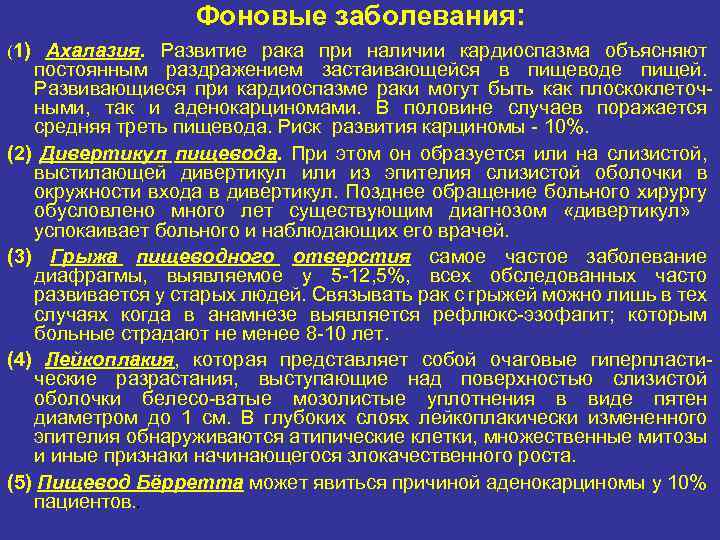 Фоновые заболевания:

(1) Ахалазия. Развитие рака при наличии кардиоспазма объясняют постоянным раздражением застаивающейся в пищеводе пищей. Развивающиеся при кардиоспазме раки могут быть как плоскоклеточными, так и аденокарциномами. В половине случаев поражается средняя треть пищевода. Риск развития карциномы - 10%.

(2) Дивертикул пищевода. При этом он образуется или на слизистой, выстилающей дивертикул или из эпителия слизистой оболочки в окружности входа в дивертикул. Позднее обращение больного хирургу обусловлено много лет существующим диагнозом «дивертикул» успокаивает больного и наблюдающих его врачей.

(3) Грыжа пищеводного отверстия самое частое заболевание диафрагмы, выявляемое у 5-12,5%, всех обследованных часто развивается у старых людей. Связывать рак с грыжей можно лишь в тех случаях когда в анамнезе выявляется рефлюкс-эзофагит; которым больные страдают не менее 8-10 лет.

(4) Лейкоплакия, которая представляет собой очаговые гиперпластические разрастания, выступающие над поверхностью слизистой оболочки белесо-ватые мозолистые уплотнения в виде пятен диаметром до 1 см. В глубоких слоях лейкоплакически измененного эпителия обнаруживаются атипические клетки, множественные митозы и иные признаки начинающегося злокачественного роста.

(5) Пищевод Бёрретта может явиться причиной аденокарциномы у 10% пациентов..